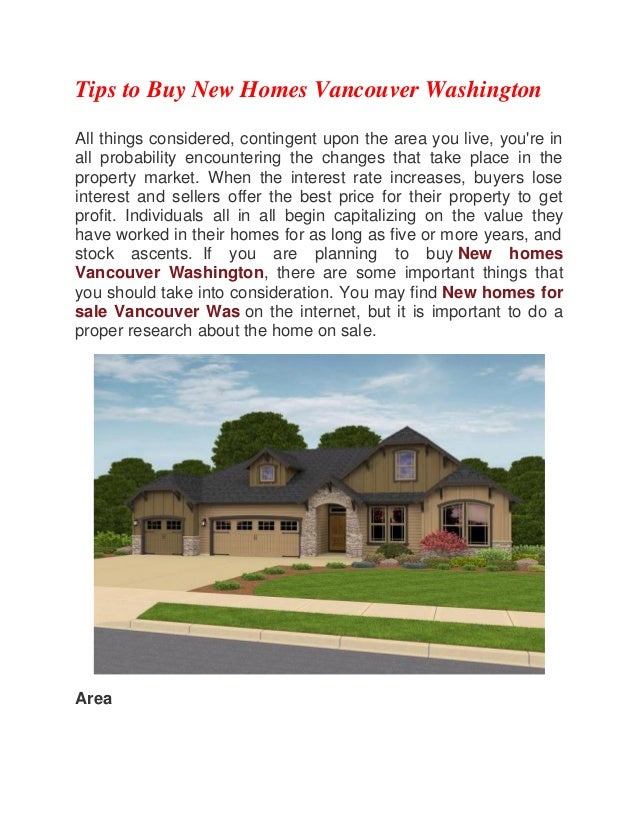 Tips to Buy New Homes Vancouver Washington

All things considered, contingent upon the area you live, you're in all probability encountering the changes that take place in the property market. When the interest rate increases, buyers lose interest and sellers offer the best price for their property to get profit. Individuals all in all begin capitalizing on the value they have worked in their homes for as long as five or more years, and stock ascents. If you are planning to buy New homes Vancouver Washington, there are some important things that you should take into consideration. You may find New homes for sale Vancouver Was on the internet, but it is important to do a proper research about the home on sale.

Area